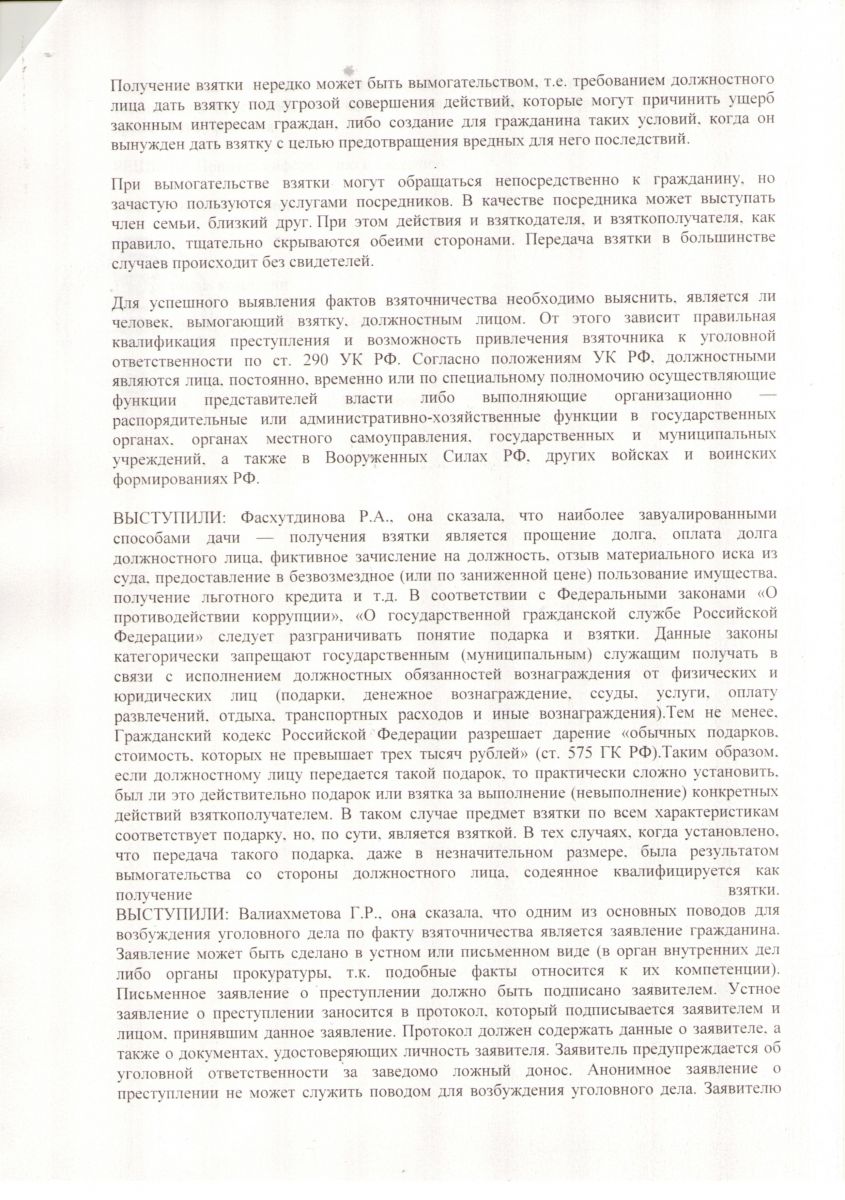 Получение взятки нередко может быть вымогательством, т.е. требованием должностного лица дать взятку под угрозой совершения действий, которые могут причинить ущерб законным интересам граждан, либо создание для гражданина таких условий, когда он вынужден дать взятку с целью предотвращения вредных для него последствий.

При вымогательстве взятки могут обращаться непосредственно к гражданину, но зачастую пользуются услугами посредников. В качестве посредника может выступать член семьи, близкий друг. При этом действия и взяткодателя, и взяткополучателя, как правило, тщательно скрываются обеими сторонами. Передача взятки в большинстве случаев происходит без свидетелей.

Для успешного выявления фактов взяточничества необходимо выяснить, является ли человек, вымогающий взятку, должностным лицом. От этого зависит правильная квалификация преступления и возможность привлечения взяточника к уголовной ответственности по ст. 290 УК РФ. Согласно положениям УК РФ, должностными являются лица, постоянно, временно или по специальному полномочию осуществляющие функции представителей власти либо выполняющие организационно — распорядительные или административно-хозяйственные функции в государственных органах, органах местного самоуправления, государственных и муниципальных учреждений, а также в Вооруженных Силах РФ, других войсках и воинских формированиях РФ.

ВЫСТУПИЛИ: Фасхутдинова Р.А., она сказала, что наиболее завуалированными способами дачи — получения взятки является прощение долга, оплата долга должностного лица, фиктивное зачисление на должность, отзыв материального иска из суда, предоставление в безвозмездное (или по заниженной цене) пользование имущества, получение льготного кредита и т.д. В соответствии с Федеральными законами «О противодействии коррупции», «О государственной гражданской службе Российской Федерации» следует разграничивать понятие подарка и взятки. Данные законы категорически запрещают государственным (муниципальным) служащим получать в связи с исполнением должностных обязанностей вознаграждения от физических и юридических лиц (подарки, денежное вознаграждение, ссуды, услуги, оплату развлечений, отдыха, транспортных расходов и иные вознаграждения).Тем не менее, Гражданский кодекс Российской Федерации разрешает дарение «обычных подарков, стоимость, которых не превышает трех тысяч рублей» (ст. 575 ГК РФ).Таким образом, если должностному лицу передается такой подарок, то практически сложно установить, был ли это действительно подарок или взятка за выполнение (невыполнение) конкретных действий взяткополучателем. В таком случае предмет взятки по всем характеристикам соответствует подарку, но, по сути, является взяткой. В тех случаях, когда установлено, что передача такого подарка, даже в незначительном размере, была результатом вымогательства со стороны должностного лица, содеянное квалифицируется как получение взятки.
ВЫСТУПИЛИ: Валиахметова Г.Р., она сказала, что одним из основных поводов для возбуждения уголовного дела по факту взяточничества является заявление гражданина. Заявление может быть сделано в устном или письменном виде (в орган внутренних дел либо органы прокуратуры, т.к. подобные факты относится к их компетенции). Письменное заявление о преступлении должно быть подписано заявителем. Устное заявление о преступлении заносится в протокол, который подписывается заявителем и лицом, принявшим данное заявление. Протокол должен содержать данные о заявителе, а также о документах, удостоверяющих личность заявителя. Заявитель предупреждается об уголовной ответственности за заведомо ложный донос. Анонимное заявление о преступлении не может служить поводом для возбуждения уголовного дела. Заявителю